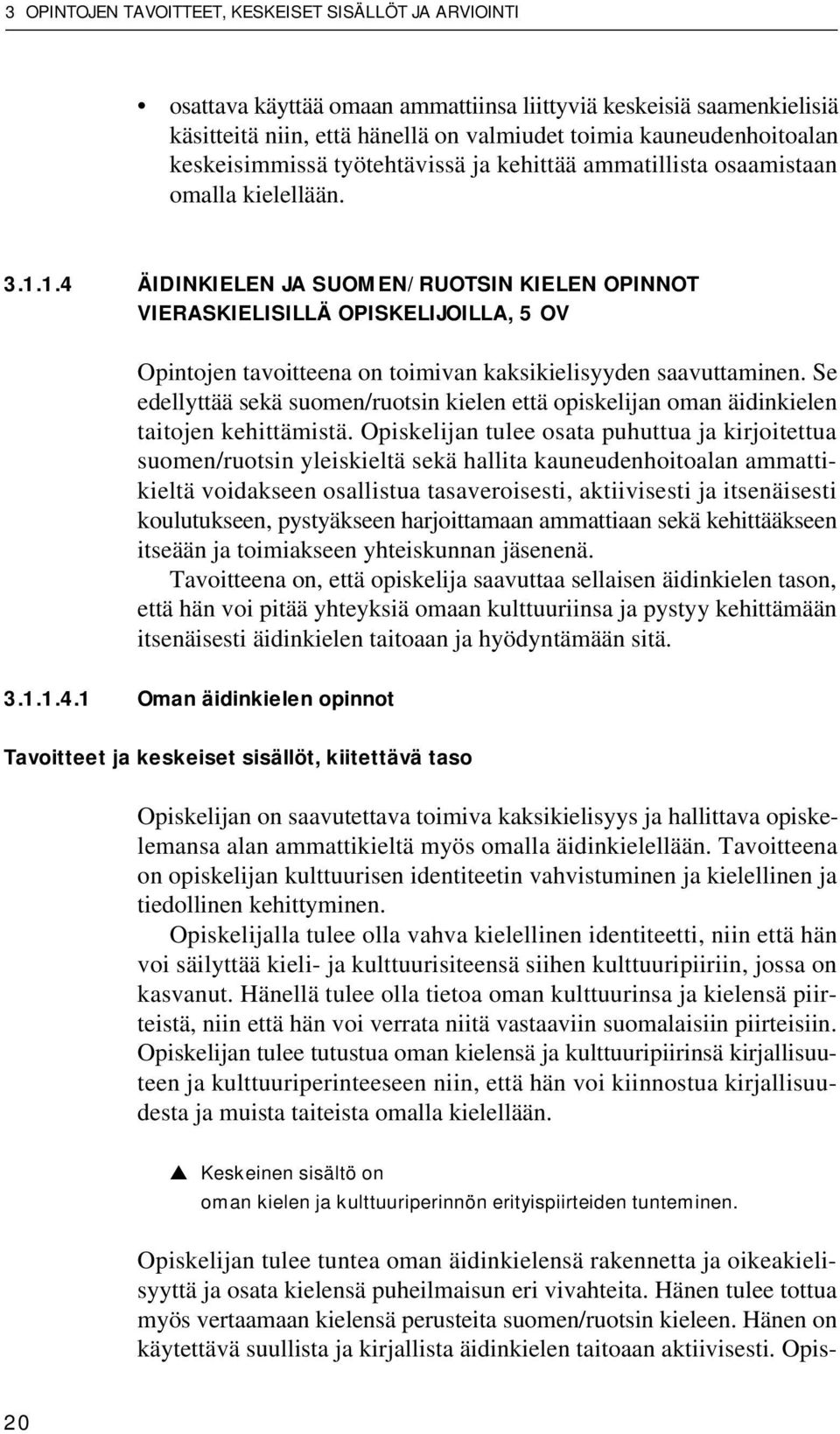 3 OPINTOJEN TAVOITTEET, KESKEISET SISÄLLÖT JA ARVIOINTI

• osattava käyttää omaan ammattiinsa liittyviä keskeisiä saamenkielisiä käsitteitä niin, että hänellä on valmiudet toimia kauneudenhoitoalan keskeisimmissä työtehtävissä ja kehittää ammatillista osaamistaan omalla kielellään.

3.1.1.4 ÄIDINKIELEN JA SUOMEN/RUOTSIN KIELEN OPINNOT VIERASKIELISILLÄ OPISKELIJOILLA, 5 OV

Opintojen tavoitteena on toimivan kaksikielisyyden saavuttaminen. Se edellyttää sekä suomen/ruotsin kielen että opiskelijan oman äidinkielen taitojen kehittämistä. Opiskelijan tulee osata puhuttua ja kirjoitettua suomen/ruotsin yleiskieltä sekä hallita kauneudenhoitoalan ammattikieltä voidakseen osallistua tasaveroisesti, aktiivisesti ja itsenäisesti koulutukseen, pystyäkseen harjoittamaan ammattiaan sekä kehittääkseen itseään ja toimiakseen yhteiskunnan jäsenenä.

Tavoitteena on, että opiskelija saavuttaa sellaisen äidinkielen tason, että hän voi pitää yhteyksiä omaan kulttuuriinsa ja pystyy kehittämään itsenäisesti äidinkielen taitoaan ja hyödyntämään sitä.

3.1.1.4.1 Oman äidinkielen opinnot

Tavoitteet ja keskeiset sisällöt, kiitettävä taso

Opiskelijan on saavutettava toimiva kaksikielisyys ja hallittava opiskelemansa alan ammattikieltä myös omalla äidinkielellään. Tavoitteena on opiskelijan kulttuurisen identiteetin vahvistuminen ja kielellinen ja tiedollinen kehittyminen.

Opiskelijalla tulee olla vahva kielellinen identiteetti, niin että hän voi säilyttää kieli- ja kulttuurisiteensä siihen kulttuuripiiriin, jossa on kasvanut. Hänellä tulee olla tietoa oman kulttuurinsa ja kielensä piirteistä, niin että hän voi verrata niitä vastaaviin suomalaisiin piirteisiin. Opiskelijan tulee tutustua oman kielensä ja kulttuuripiirinsä kirjallisuuteen ja kulttuuriperinteeseen niin, että hän voi kiinnostua kirjallisuudesta ja muista taiteista omalla kielellään.

▲ Keskeinen sisältö on oman kielen ja kulttuuriperinnön erityispiirteiden tunteminen.

Opiskelijan tulee tuntea oman äidinkielensä rakennetta ja oikeakielisyyttä ja osata kielensä puheilmaisun eri vivahteita. Hänen tulee tottua myös vertaamaan kielensä perusteita suomen/ruotsin kieleen. Hänen on käytettävä suullista ja kirjallista äidinkielen taitoaan aktiivisesti. Opis-

20